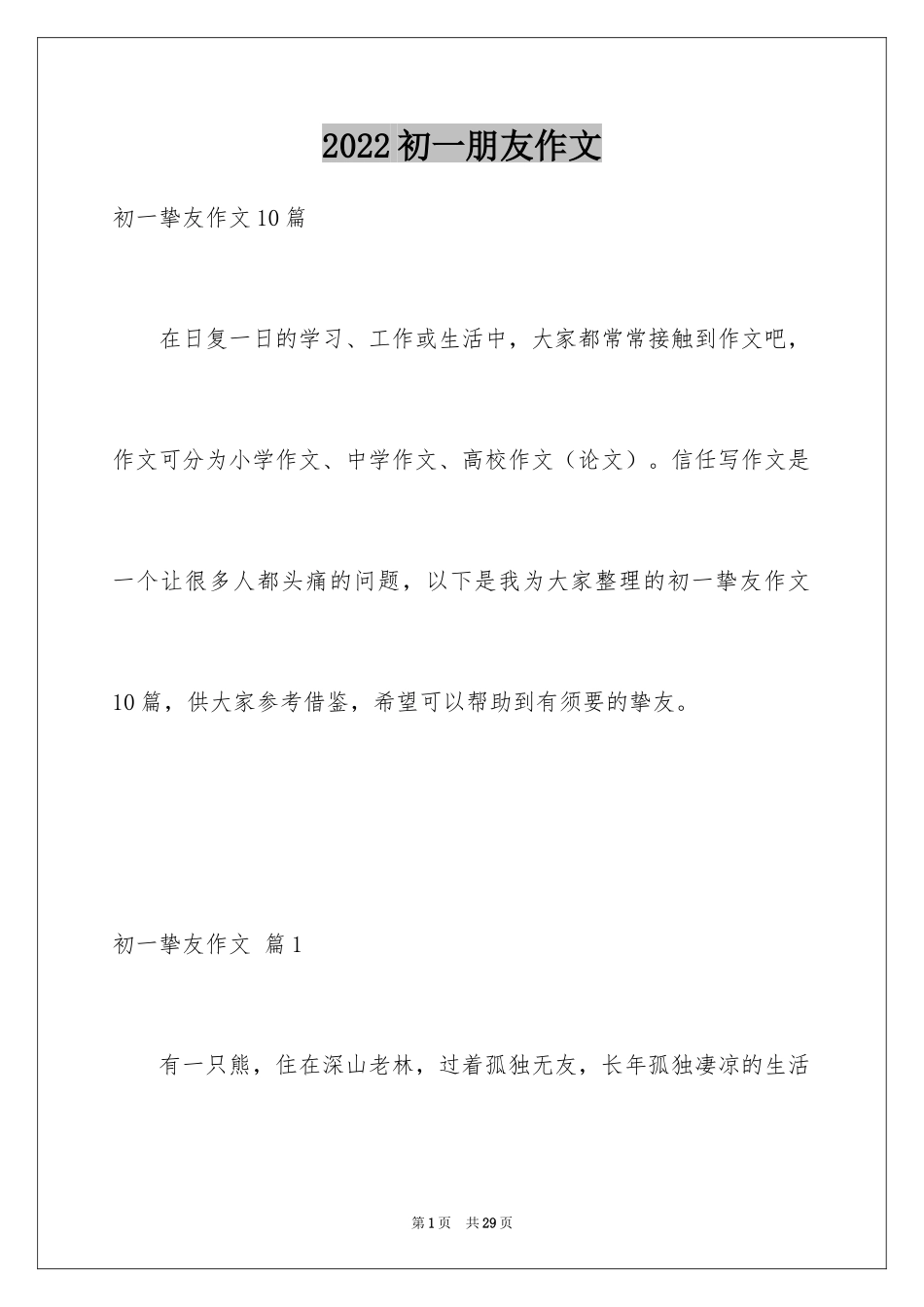 2022初一朋友作文

初一挚友作文10篇

在日复一日的学习、工作或生活中，大家都常常接触到作文吧，作文可分为小学作文、中学作文、高校作文（论文）。信任写作文是一个让很多人都头痛的问题，以下是我为大家整理的初一挚友作文10篇，供大家参考借鉴，希望可以帮助到有须要的挚友。

初一挚友作文 篇1

有一只熊，住在深山老林，过着孤独无友，长年孤独凄凉的生活

第1页 共29页